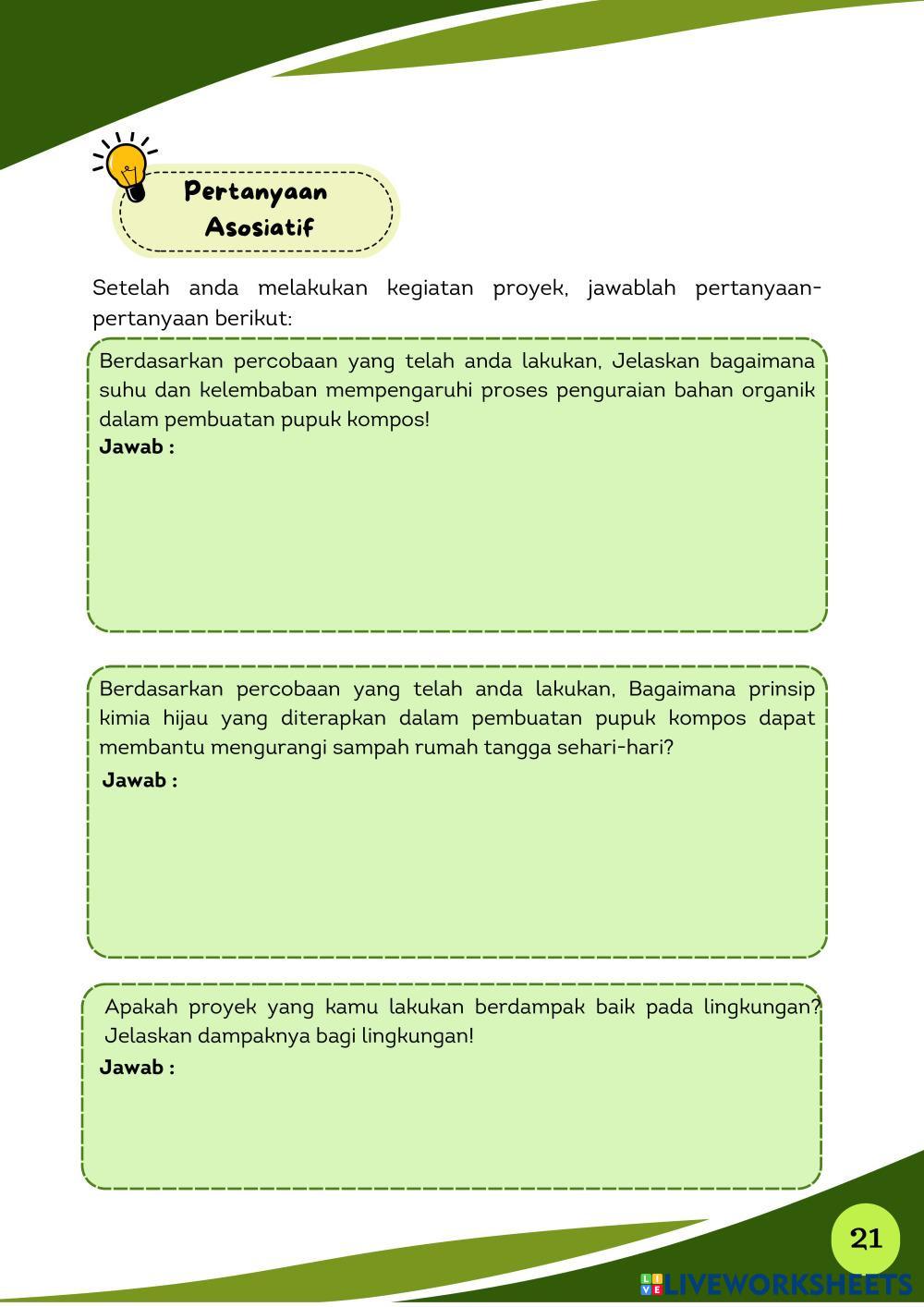 Pertanyaan Asosiatif

Setelah anda melakukan kegiatan proyek, jawablah pertanyaan-pertanyaan berikut:

Berdasarkan percobaan yang telah anda lakukan, Jelaskan bagaimana suhu dan kelembaban mempengaruhi proses penguraian bahan organik dalam pembuatan pupuk kompos!
Jawab :

Berdasarkan percobaan yang telah anda lakukan, Bagaimana prinsip kimia hijau yang diterapkan dalam pembuatan pupuk kompos dapat membantu mengurangi sampah rumah tangga sehari-hari?
Jawab :

Apakah proyek yang kamu lakukan berdampak baik pada lingkungan? Jelaskan dampaknya bagi lingkungan!
Jawab :

21

LIVEWORKSHEETS